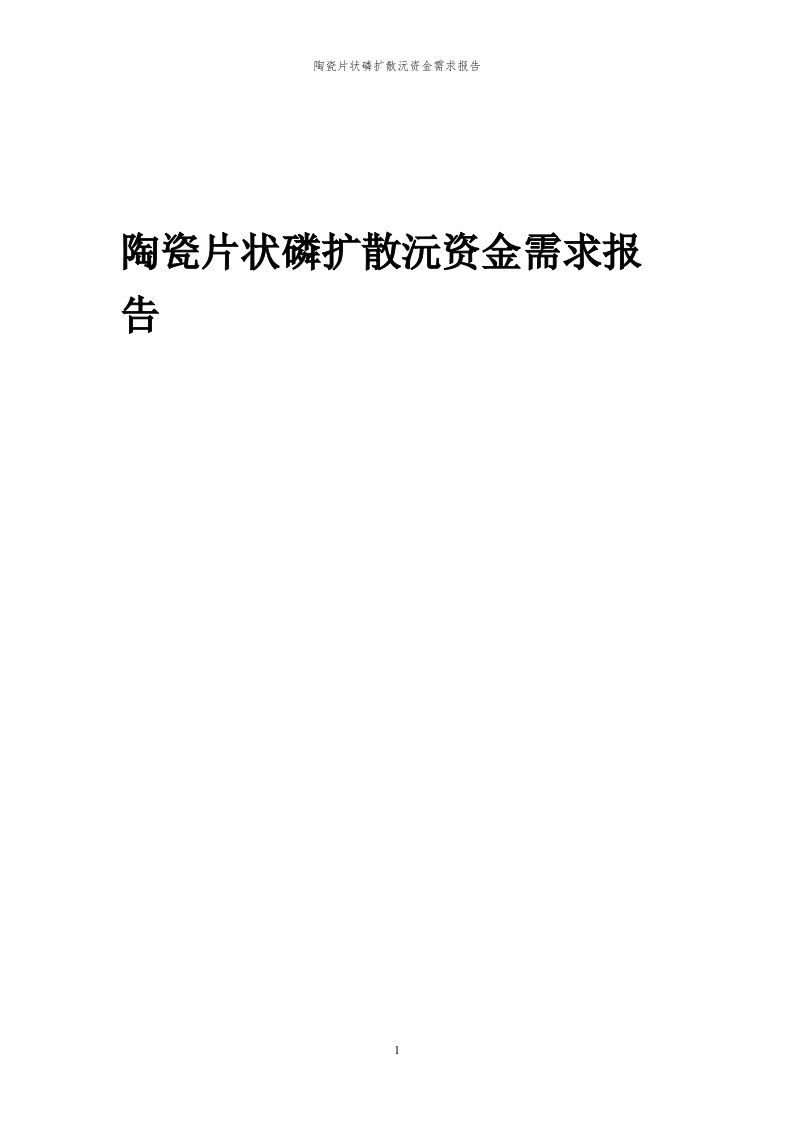 陶瓷片状磷扩散沅资金需求报告

陶瓷片状磷扩散沅资金需求报告

1